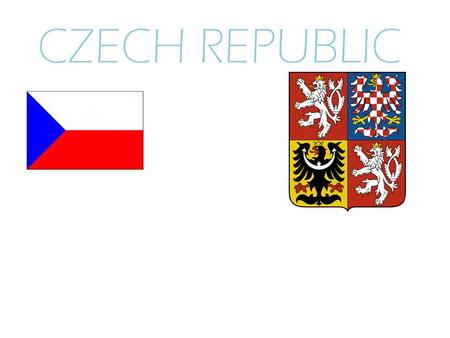 CZECH REPUBLIC